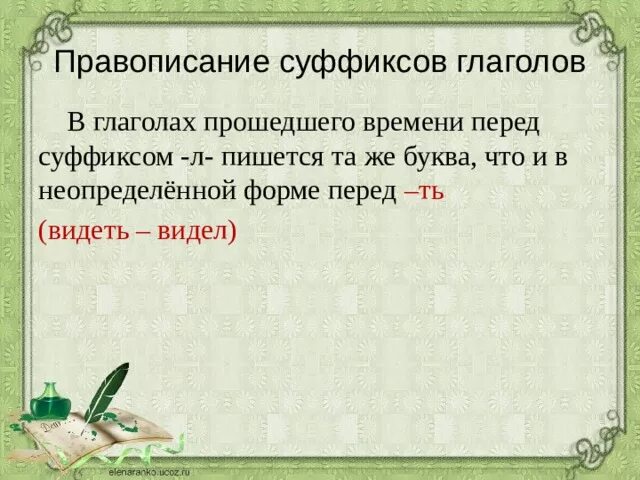 Правописание суффиксов глаголов

В глаголах прошедшего времени перед суффиксом -л- пишется та же буква, что и в неопределённой форме перед –ть

(видеть – видел)

elenaranko.ucoz.ru